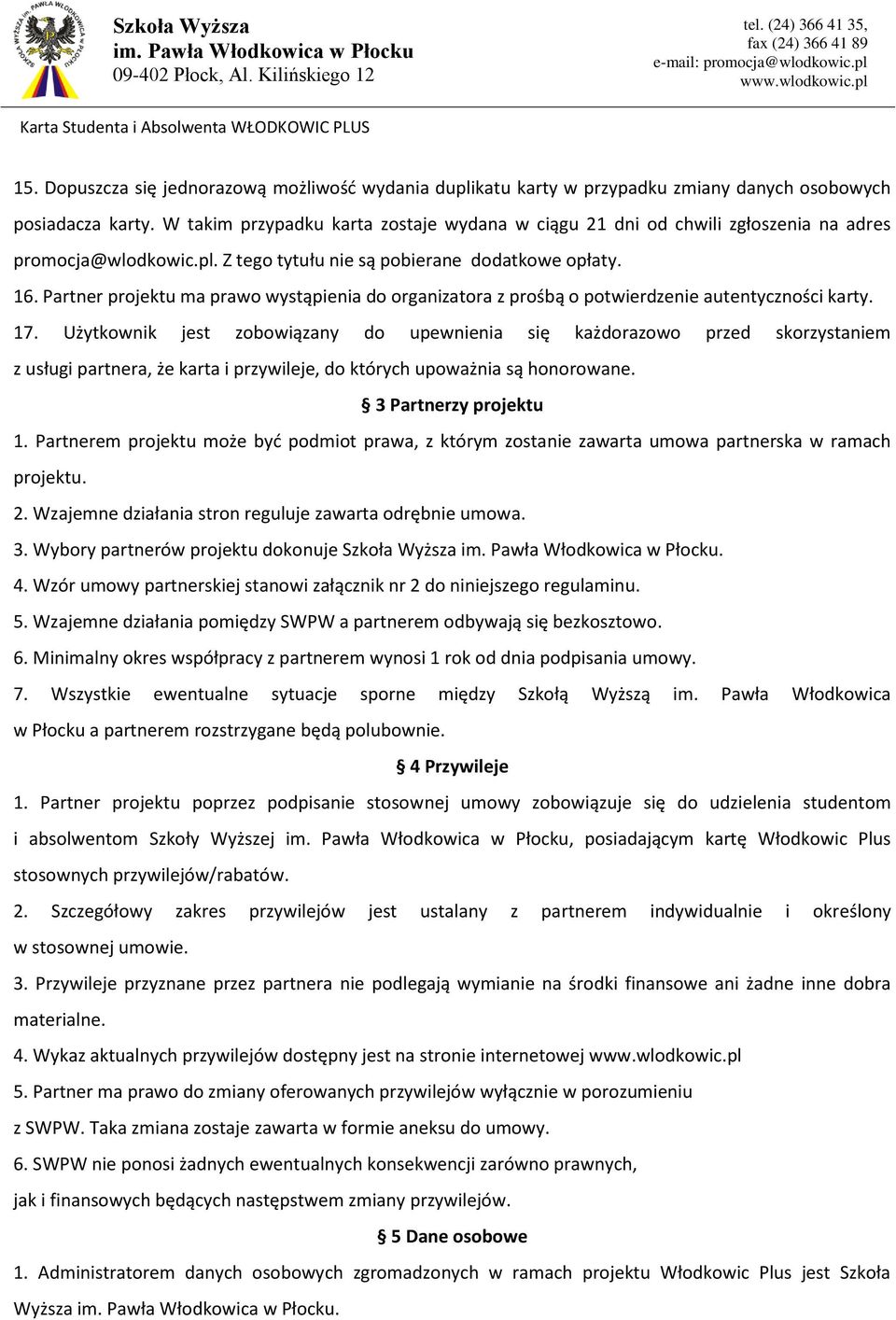 SZKOŁA WYŻSZA IM. PAWŁA WŁODKOWICA W PŁOCKU

Szkoła Wyższa
im. Pawła Włodkowica w Płocku
09-402 Płock, Al. Kilińskiego 12

tel. (24) 366 41 35,
fax (24) 366 41 89
e-mail: promocja@wlodkowic.pl
www.wlodkowic.pl

Karta Studenta i Absolwenta WŁODKOWIC PLUS

15. Dopuszcza się jednorazową możliwość wydania duplikatu karty w przypadku zmiany danych osobowych posiadacza karty. W takim przypadku karta zostaje wydana w ciągu 21 dni od chwili zgłoszenia na adres promocja@wlodkowic.pl. Z tego tytułu nie są pobierane dodatkowe opłaty.

16. Partner projektu ma prawo wystąpienia do organizatora z prośbą o potwierdzenie autentyczności karty.

17. Użytkownik jest zobowiązany do upewnienia się każdorazowo przed skorzystaniem z usługi partnera, że karta i przywileje, do których upoważnia są honorowane.

§ 3 Partnerzy projektu

1. Partnerem projektu może być podmiot prawa, z którym zostanie zawarta umowa partnerska w ramach projektu.

2. Wzajemne działania stron reguluje zawarta odrębnie umowa.

3. Wybory partnerów projektu dokonuje Szkoła Wyższa im. Pawła Włodkowica w Płocku.

4. Wzór umowy partnerskiej stanowi załącznik nr 2 do niniejszego regulaminu.

5. Wzajemne działania pomiędzy SWPW a partnerem odbywają się bezkosztowo.

6. Minimalny okres współpracy z partnerem wynosi 1 rok od dnia podpisania umowy.

7. Wszystkie ewentualne sytuacje sporne między Szkołą Wyższą im. Pawła Włodkowica w Płocku a partnerem rozstrzygane będą polubownie.

§ 4 Przywileje

1. Partner projektu poprzez podpisanie stosownej umowy zobowiązuje się do udzielenia studentom i absolwentom Szkoły Wyższej im. Pawła Włodkowica w Płocku, posiadającym kartę Włodkowic Plus stosownych przywilejów/rabatów.

2. Szczegółowy zakres przywilejów jest ustalany z partnerem indywidualnie i określony w stosownej umowie.

3. Przywileje przyznane przez partnera nie podlegają wymianie na środki finansowe ani żadne inne dobra materialne.

4. Wykaz aktualnych przywilejów dostępny jest na stronie internetowej www.wlodkowic.pl

5. Partner ma prawo do zmiany oferowanych przywilejów wyłącznie w porozumieniu z SWPW. Taka zmiana zostaje zawarta w formie aneksu do umowy.

6. SWPW nie ponosi żadnych ewentualnych konsekwencji zarówno prawnych, jak i finansowych będących następstwem zmiany przywilejów.

§ 5 Dane osobowe

1. Administratorem danych osobowych zgromadzonych w ramach projektu Włodkowic Plus jest Szkoła Wyższa im. Pawła Włodkowica w Płocku.